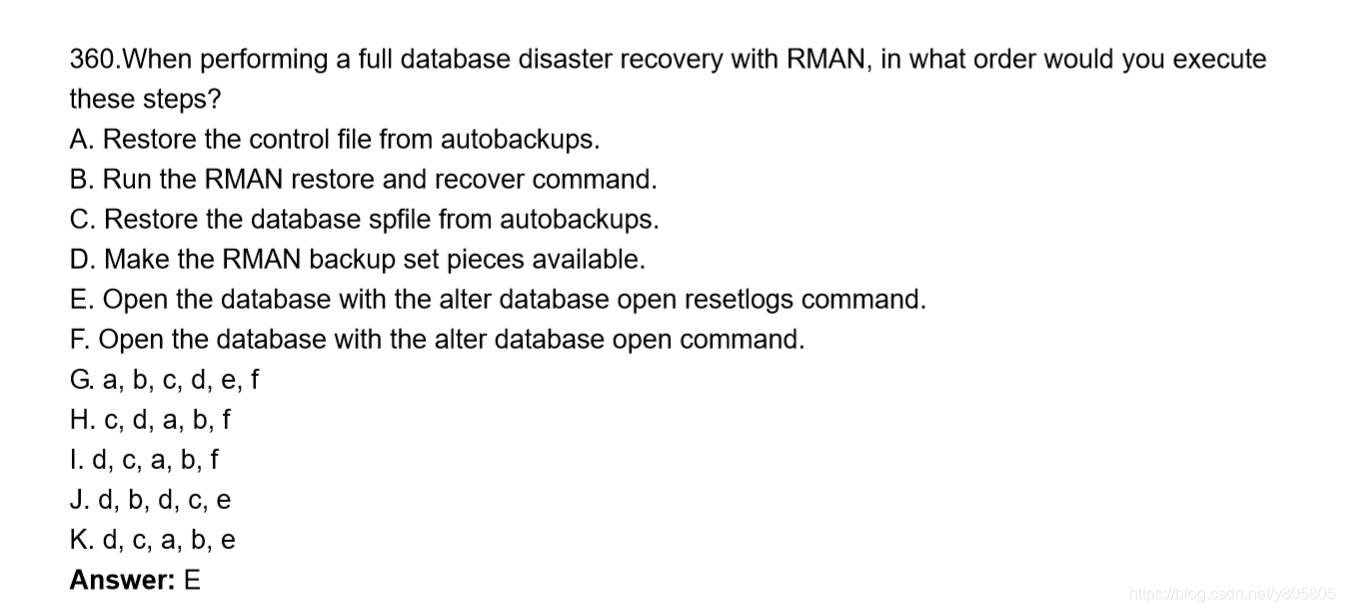 360.When performing a full database disaster recovery with RMAN, in what order would you execute these steps?
A. Restore the control file from autobackups.
B. Run the RMAN restore and recover command.
C. Restore the database spfile from autobackups.
D. Make the RMAN backup set pieces available.
E. Open the database with the alter database open resetlogs command.
F. Open the database with the alter database open command.
G. a, b, c, d, e, f
H. c, d, a, b, f
I. d, c, a, b, f
J. d, b, d, c, e
K. d, c, a, b, e
Answer: E

https://blog.csdn.net/y805805